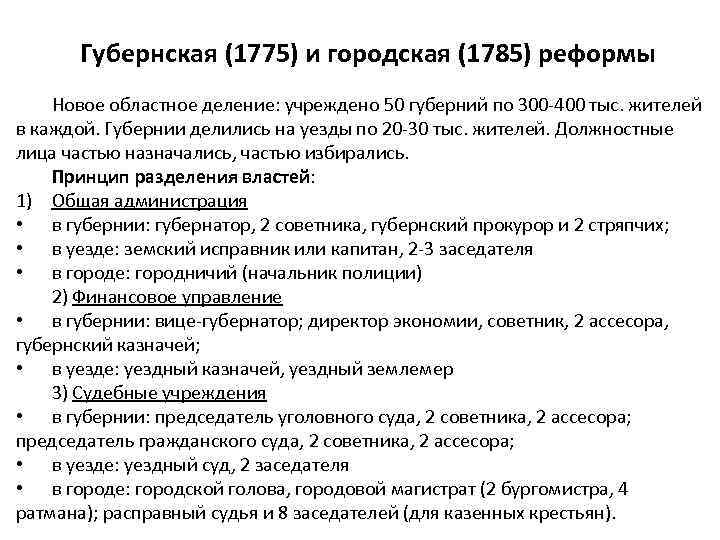 Губернская (1775) и городская (1785) реформы

Новое областное деление: учреждено 50 губерний по 300-400 тыс. жителей в каждой. Губернии делились на уезды по 20-30 тыс. жителей. Должностные лица частью назначались, частью избирались.

Принцип разделения властей:

1) Общая администрация
• в губернии: губернатор, 2 советника, губернский прокурор и 2 стряпчих;
• в уезде: земский исправник или капитан, 2-3 заседателя
• в городе: городничий (начальник полиции)

2) Финансовое управление
• в губернии: вице-губернатор; директор экономии, советник, 2 ассесора, губернский казначей;
• в уезде: уездный казначей, уездный землемер

3) Судебные учреждения
• в губернии: председатель уголовного суда, 2 советника, 2 ассесора; председатель гражданского суда, 2 советника, 2 ассесора;
• в уезде: уездный суд, 2 заседателя
• в городе: городской голова, городовой магистрат (2 бургомистра, 4 ратмана); расправный судья и 8 заседателей (для казенных крестьян).